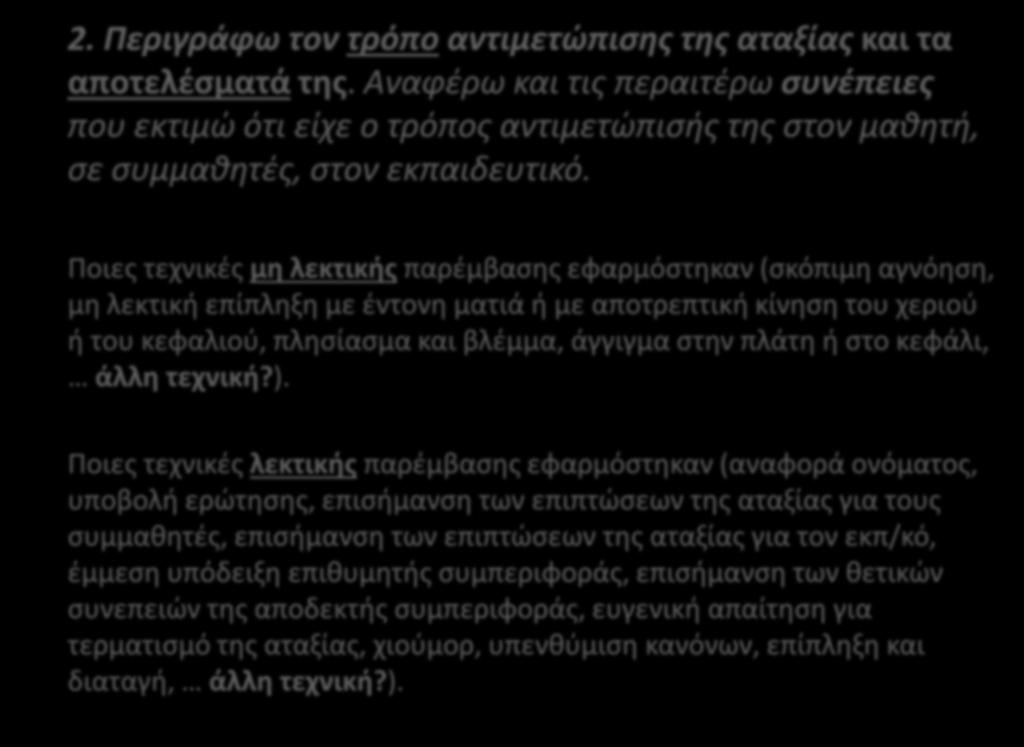 2. Περιγράφω τον τρόπο αντιμετώπισης της αταξίας και τα αποτελέσματά της. Αναφέρω και τις περαιτέρω συνέπειες που εκτιμώ ότι είχε ο τρόπος αντιμετώπισής της στον μαθητή, σε συμμαθητές, στον εκπαιδευτικό.

Ποιες τεχνικές μη λεκτικής παρέμβασης εφαρμόστηκαν (σκόπιμη αγνόηση, μη λεκτική επίπληξη με έντονη ματιά ή με αποτρεπτική κίνηση του χεριού ή του κεφαλιού, πλησίασμα και βλέμμα, άγγιγμα στην πλάτη ή στο κεφάλι, … άλλη τεχνική?).

Ποιες τεχνικές λεκτικής παρέμβασης εφαρμόστηκαν (αναφορά ονόματος, υποβολή ερώτησης, επισήμανση των επιπτώσεων της αταξίας για τους συμμαθητές, επισήμανση των επιπτώσεων της αταξίας για τον εκπ/κό, έμμεση υπόδειξη επιθυμητής συμπεριφοράς, επισήμανση των θετικών συνεπειών της αποδεκτής συμπεριφοράς, ευγενική απαίτηση για τερματισμό της αταξίας, χιούμορ, υπενθύμιση κανόνων, επίπληξη και διαταγή, … άλλη τεχνική?).